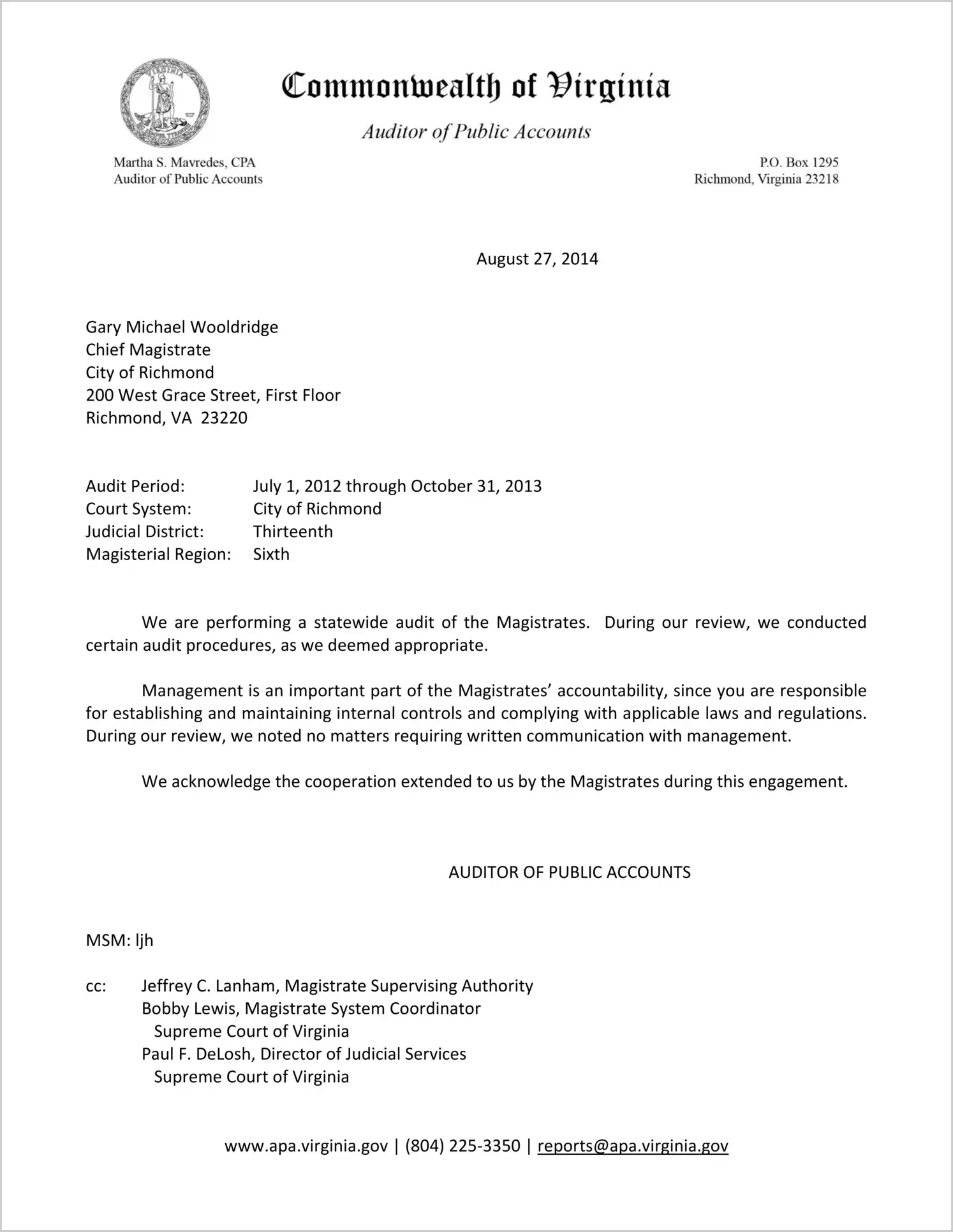 Commonwealth of Virginia

Auditor of Public Accounts

Martha S. Mavredes, CPA
Auditor of Public Accounts

P.O. Box 1295
Richmond, Virginia 23218

August 27, 2014

Gary Michael Wooldridge
Chief Magistrate
City of Richmond
200 West Grace Street, First Floor
Richmond, VA 23220

Audit Period: July 1, 2012 through October 31, 2013
Court System: City of Richmond
Judicial District: Thirteenth
Magisterial Region: Sixth

We are performing a statewide audit of the Magistrates. During our review, we conducted certain audit procedures, as we deemed appropriate.

Management is an important part of the Magistrates' accountability, since you are responsible for establishing and maintaining internal controls and complying with applicable laws and regulations. During our review, we noted no matters requiring written communication with management.

We acknowledge the cooperation extended to us by the Magistrates during this engagement.

AUDITOR OF PUBLIC ACCOUNTS

MSM: ljh

cc: Jeffrey C. Lanham, Magistrate Supervising Authority
Bobby Lewis, Magistrate System Coordinator
Supreme Court of Virginia
Paul F. DeLosh, Director of Judicial Services
Supreme Court of Virginia

www.apa.virginia.gov | (804) 225-3350 | reports@apa.virginia.gov